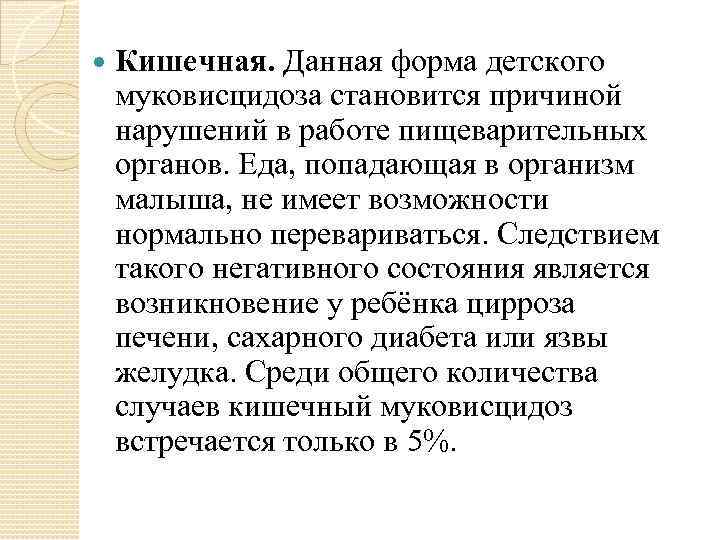 Кишечная. Данная форма детского муковисцидоза становится причиной нарушений в работе пищеварительных органов. Еда, попадающая в организм малыша, не имеет возможности нормально перевариваться. Следствием такого негативного состояния является возникновение у ребёнка цирроза печени, сахарного диабета или язвы желудка. Среди общего количества случаев кишечный муковисцидоз встречается только в 5%.